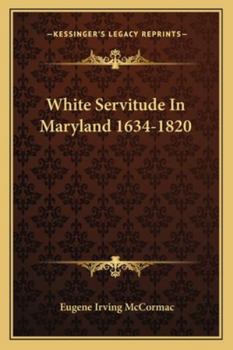 —KESSINGER'S LEGACY REPRINTS—

White Servitude In Maryland 1634-1820

Eugene Irving McCormac